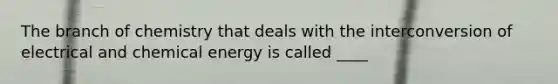 The branch of chemistry that deals with the interconversion of electrical and chemical energy is called ____